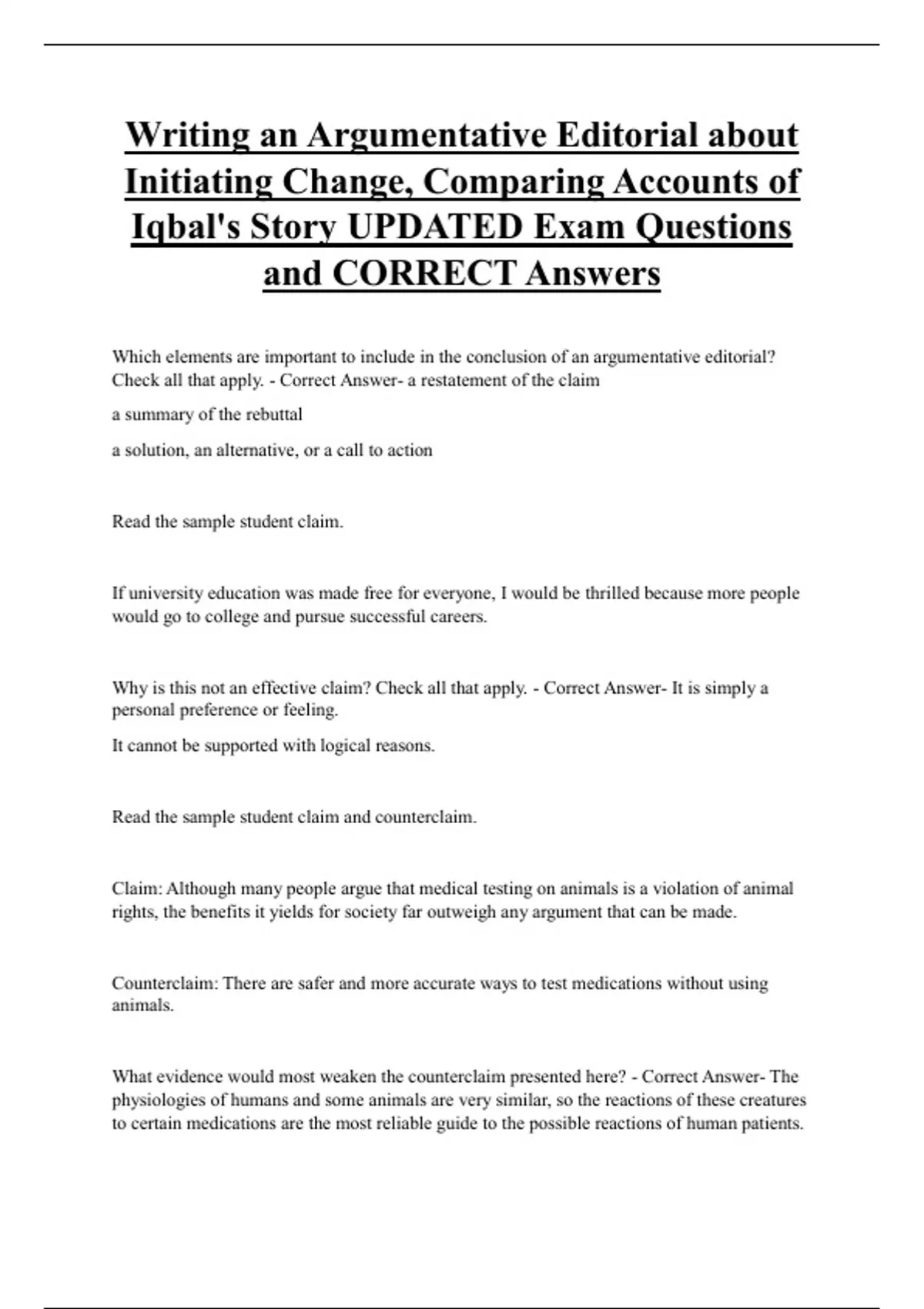 Writing an Argumentative Editorial about Initiating Change, Comparing Accounts of Iqbal's Story UPDATED Exam Questions and CORRECT Answers

Which elements are important to include in the conclusion of an argumentative editorial? Check all that apply. - Correct Answer- a restatement of the claim

a summary of the rebuttal

a solution, an alternative, or a call to action

Read the sample student claim.

If university education was made free for everyone, I would be thrilled because more people would go to college and pursue successful careers.

Why is this not an effective claim? Check all that apply. - Correct Answer- It is simply a personal preference or feeling.

It cannot be supported with logical reasons.

Read the sample student claim and counterclaim.

Claim: Although many people argue that medical testing on animals is a violation of animal rights, the benefits it yields for society far outweigh any argument that can be made.

Counterclaim: There are safer and more accurate ways to test medications without using animals.

What evidence would most weaken the counterclaim presented here? - Correct Answer- The physiologies of humans and some animals are very similar, so the reactions of these creatures to certain medications are the most reliable guide to the possible reactions of human patients.